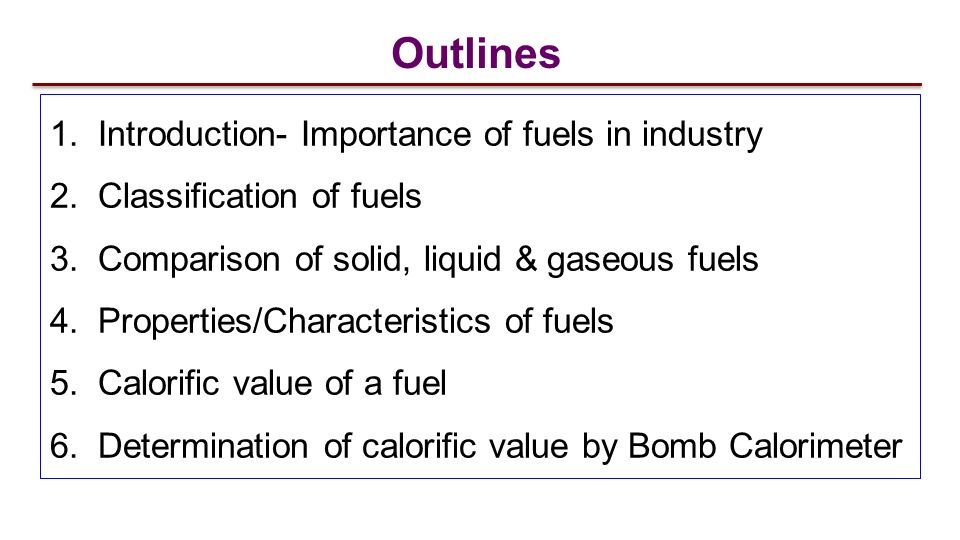 Outlines

1. Introduction- Importance of fuels in industry
2. Classification of fuels
3. Comparison of solid, liquid & gaseous fuels
4. Properties/Characteristics of fuels
5. Calorific value of a fuel
6. Determination of calorific value by Bomb Calorimeter